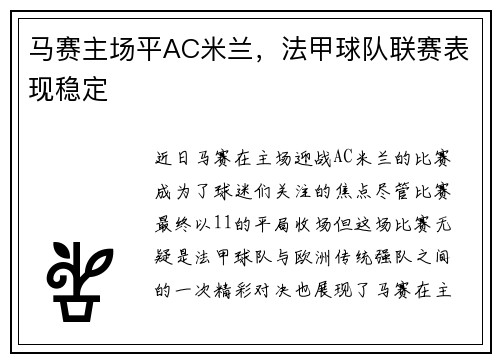 马赛主场平AC米兰，法甲球队联赛表现稳定

近日马赛在主场迎战AC米兰的比赛成为了球迷们关注的焦点尽管比赛最终以11的平局收场但这场比赛无疑是法甲球队与欧洲传统强队之间的一次精彩对决也展现了马赛在主